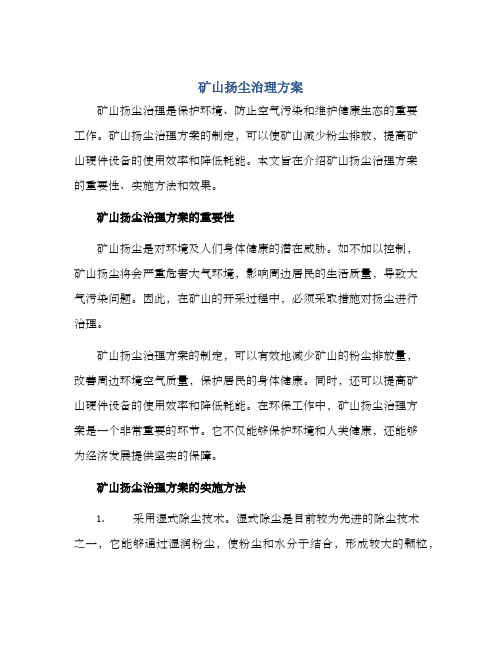 矿山扬尘治理方案

矿山扬尘治理是保护环境、防止空气污染和维护健康生态的重要工作。矿山扬尘治理方案的制定，可以使矿山减少粉尘排放，提高矿山硬件设备的使用效率和降低耗能。本文旨在介绍矿山扬尘治理方案的重要性、实施方法和效果。

矿山扬尘治理方案的重要性

矿山扬尘是对环境及人们身体健康的潜在威胁。如不加以控制，矿山扬尘将会严重危害大气环境，影响周边居民的生活质量，导致大气污染问题。因此，在矿山的开采过程中，必须采取措施对扬尘进行治理。

矿山扬尘治理方案的制定，可以有效地减少矿山的粉尘排放量，改善周边环境空气质量，保护居民的身体健康。同时，还可以提高矿山硬件设备的使用效率和降低耗能。在环保工作中，矿山扬尘治理方案是一个非常重要的环节。它不仅能够保护环境和人类健康，还能够为经济发展提供坚实的保障。

矿山扬尘治理方案的实施方法

1. 采用湿式除尘技术。湿式除尘是目前较为先进的除尘技术之一，它能够通过湿润粉尘，使粉尘和水分子结合，形成较大的颗粒，